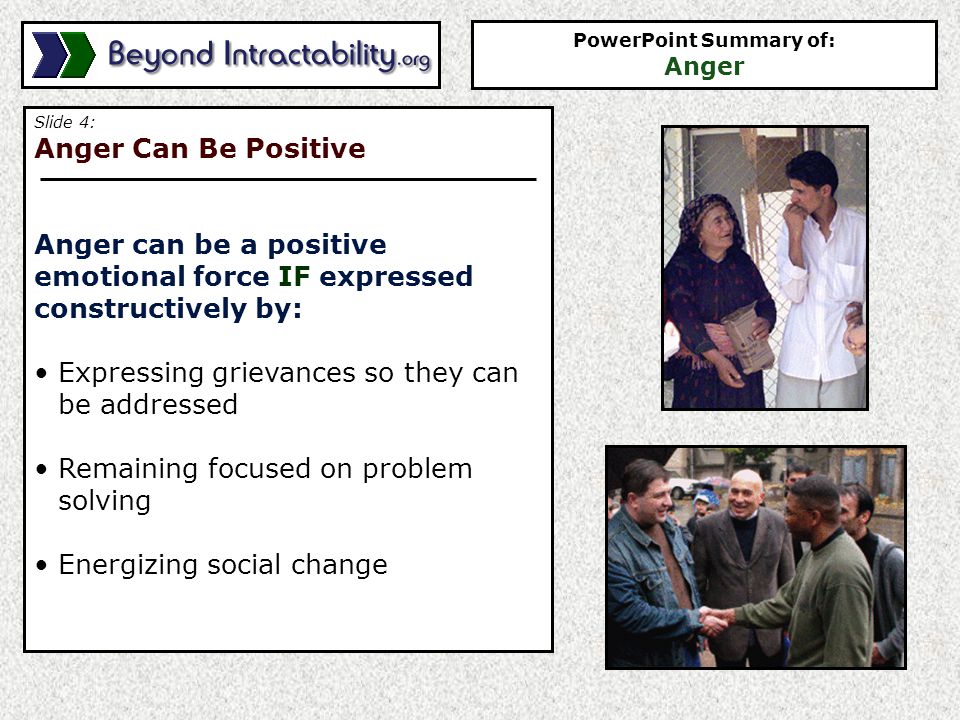 Beyond Intractability.org

PowerPoint Summary of:
Anger

Slide 4:
Anger Can Be Positive

Anger can be a positive emotional force IF expressed constructively by:

• Expressing grievances so they can be addressed

• Remaining focused on problem solving

• Energizing social change